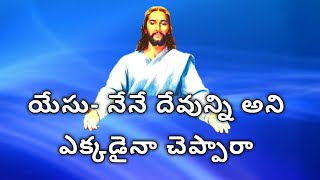 యేసు- నేనే దేవున్ని అని ఎక్కడైనా చెప్పారా